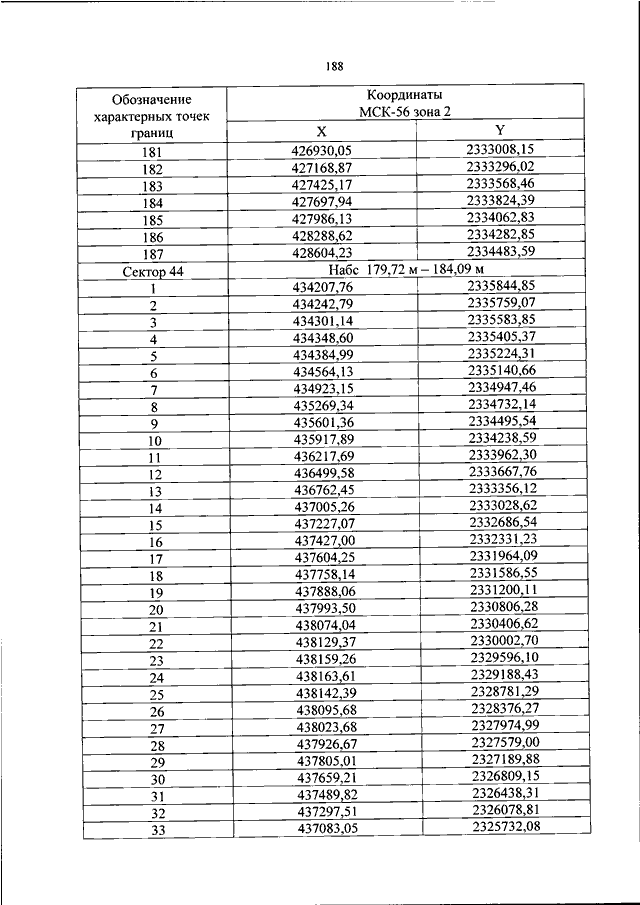 188

| Обозначение характерных точек границ | Координаты МСК-56 зона 2 | |
|---|---|---|
| | X | Y |
| 181 | 426930,05 | 2333008,15 |
| 182 | 427168,87 | 2333296,02 |
| 183 | 427425,17 | 2333568,46 |
| 184 | 427697,94 | 2333824,39 |
| 185 | 427986,13 | 2334062,83 |
| 186 | 428288,62 | 2334282,85 |
| 187 | 428604,23 | 2334483,59 |
| Сектор 44 | Набс 179,72 м – 184,09 м | |
| 1 | 434207,76 | 2335844,85 |
| 2 | 434242,79 | 2335759,07 |
| 3 | 434301,14 | 2335583,85 |
| 4 | 434348,60 | 2335405,37 |
| 5 | 434384,99 | 2335224,31 |
| 6 | 434564,13 | 2335140,66 |
| 7 | 434923,15 | 2334947,46 |
| 8 | 435269,34 | 2334732,14 |
| 9 | 435601,36 | 2334495,54 |
| 10 | 435917,89 | 2334238,59 |
| 11 | 436217,69 | 2333962,30 |
| 12 | 436499,58 | 2333667,76 |
| 13 | 436762,45 | 2333356,12 |
| 14 | 437005,26 | 2333028,62 |
| 15 | 437227,07 | 2332686,54 |
| 16 | 437427,00 | 2332331,23 |
| 17 | 437604,25 | 2331964,09 |
| 18 | 437758,14 | 2331586,55 |
| 19 | 437888,06 | 2331200,11 |
| 20 | 437993,50 | 2330806,28 |
| 21 | 438074,04 | 2330406,62 |
| 22 | 438129,37 | 2330002,70 |
| 23 | 438159,26 | 2329596,10 |
| 24 | 438163,61 | 2329188,43 |
| 25 | 438142,39 | 2328781,29 |
| 26 | 438095,68 | 2328376,27 |
| 27 | 438023,68 | 2327974,99 |
| 28 | 437926,67 | 2327579,00 |
| 29 | 437805,01 | 2327189,88 |
| 30 | 437659,21 | 2326809,15 |
| 31 | 437489,82 | 2326438,31 |
| 32 | 437297,51 | 2326078,81 |
| 33 | 437083,05 | 2325732,08 |